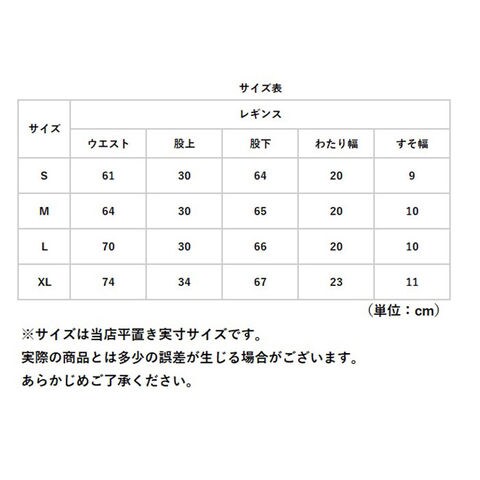 サイズ表

| サイズ | レギンス | | | | |
|---|---|---|---|---|---|
| | ウエスト | 股上 | 股下 | わたり幅 | すそ幅 |
| S | 61 | 30 | 64 | 20 | 9 |
| M | 64 | 30 | 65 | 20 | 10 |
| L | 70 | 30 | 66 | 20 | 10 |
| XL | 74 | 34 | 67 | 23 | 11 |

（単位：cm）

※サイズは当店平置き実寸サイズです。
実際の商品とは多少の誤差が生じる場合がございます。
あらかじめご了承ください。